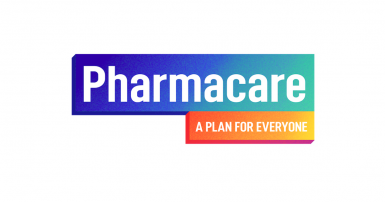 Pharmacare

A PLAN FOR EVERYONE